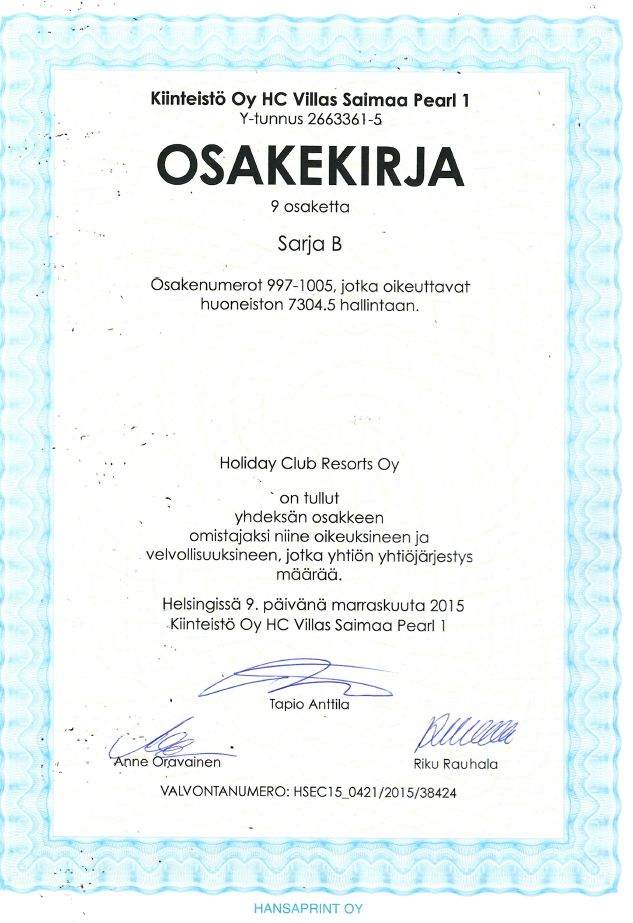 Kiinteistö Oy HC Villas Saimaa Pearl 1
Y-tunnus 2663361-5

OSAKEKIRJA

9 osaketta

Sarja B

Osakenumerot 997-1005, jotka oikeuttavat huoneiston 7304.5 hallintaan.

Holiday Club Resorts Oy

on tullut yhdeksän osakkeen omistajaksi niine oikeuksineen ja velvollisuuksineen, jotka yhtiön yhtiöjärjestys määrää.

Helsingissä 9. päivänä marraskuuta 2015
Kiinteistö Oy HC Villas Saimaa Pearl 1

Tapio Anttila

Anne Oravainen

Riku Rauhala

VALVONTANUMERO: HSEC15_0421/2015/38424

HANSAPRINT OY